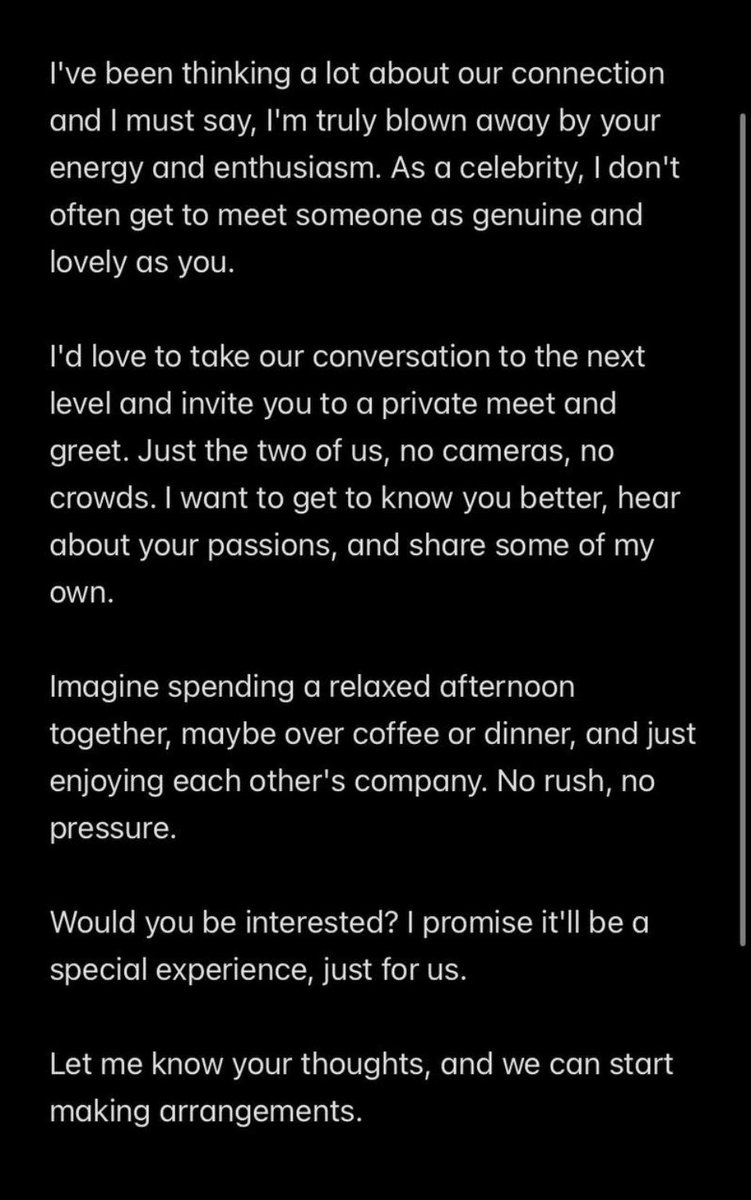 I've been thinking a lot about our connection and I must say, I'm truly blown away by your energy and enthusiasm. As a celebrity, I don't often get to meet someone as genuine and lovely as you.

I'd love to take our conversation to the next level and invite you to a private meet and greet. Just the two of us, no cameras, no crowds. I want to get to know you better, hear about your passions, and share some of my own.

Imagine spending a relaxed afternoon together, maybe over coffee or dinner, and just enjoying each other's company. No rush, no pressure.

Would you be interested? I promise it'll be a special experience, just for us.

Let me know your thoughts, and we can start making arrangements.